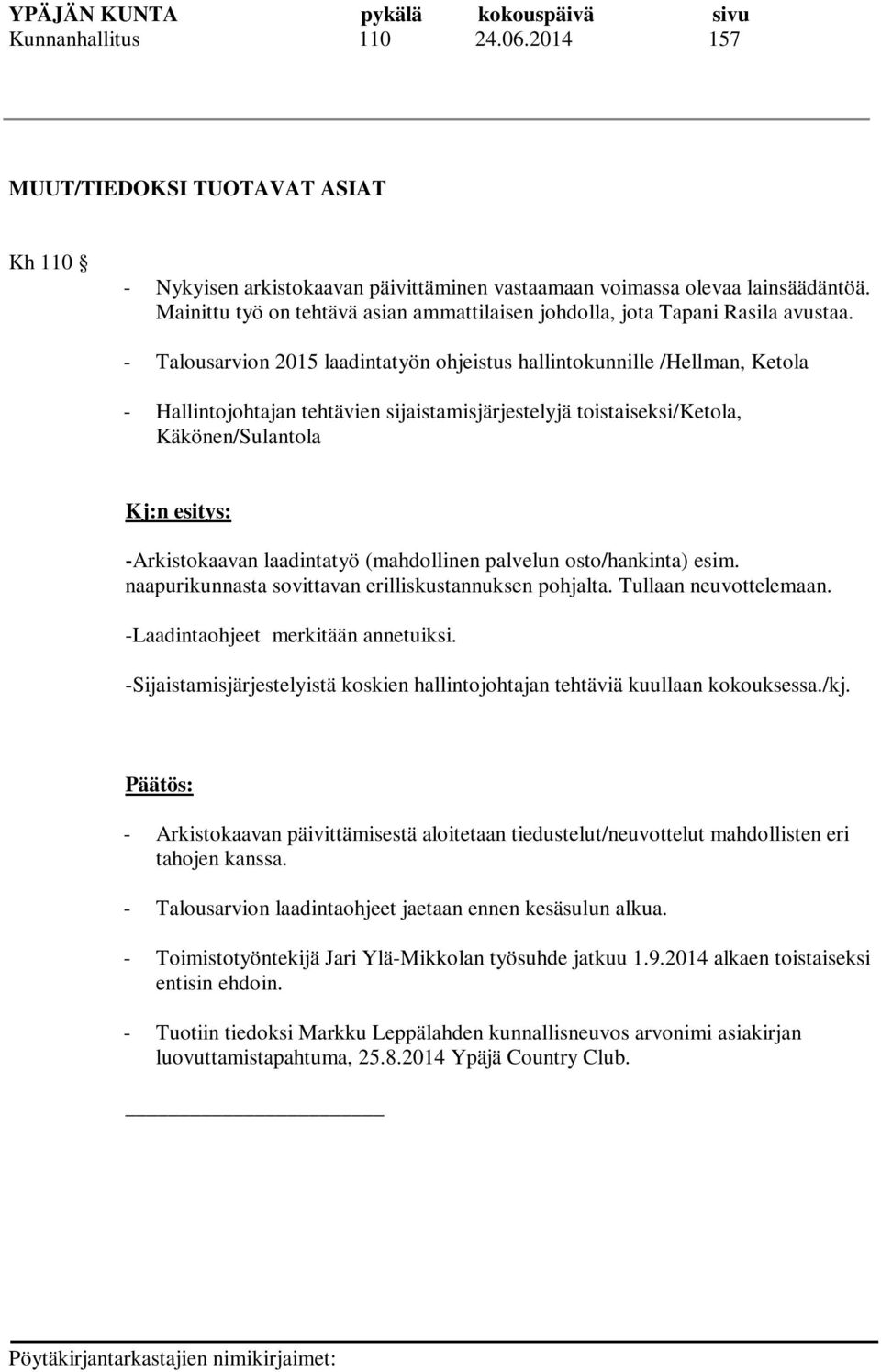 YPÄJÄN KUNTA pykälä kokouspäivä sivu
Kunnanhallitus 110 24.06.2014 157

MUUT/TIEDOKSI TUOTAVAT ASIAT

Kh 110 §

- Nykyisen arkistokaavan päivittäminen vastaamaan voimassa olevaa lainsäädäntöä. Mainittu työ on tehtävä asian ammattilaisen johdolla, jota Tapani Rasila avustaa.

- Talousarvion 2015 laadintatyön ohjeistus hallintokunnille /Hellman, Ketola

- Hallintojohtajan tehtävien sijaistamisjärjestelyjä toistaiseksi/Ketola, Käkönen/Sulantola

Kj:n esitys:

-Arkistokaavan laadintatyö (mahdollinen palvelun osto/hankinta) esim. naapurikunnasta sovittavan erilliskustannuksen pohjalta. Tullaan neuvottelemaan.

-Laadintaohjeet merkitään annetuiksi.

-Sijaistamisjärjestelyistä koskien hallintojohtajan tehtäviä kuullaan kokouksessa./kj.

Päätös:

- Arkistokaavan päivittämisestä aloitetaan tiedustelut/neuvottelut mahdollisten eri tahojen kanssa.

- Talousarvion laadintaohjeet jaetaan ennen kesäsulun alkua.

- Toimistotyöntekijä Jari Ylä-Mikkolan työsuhde jatkuu 1.9.2014 alkaen toistaiseksi entisin ehdoin.

- Tuotiin tiedoksi Markku Leppälahden kunnallisneuvos arvonimi asiakirjan luovuttamistapahtuma, 25.8.2014 Ypäjä Country Club.

Pöytäkirjantarkastajien nimikirjaimet: